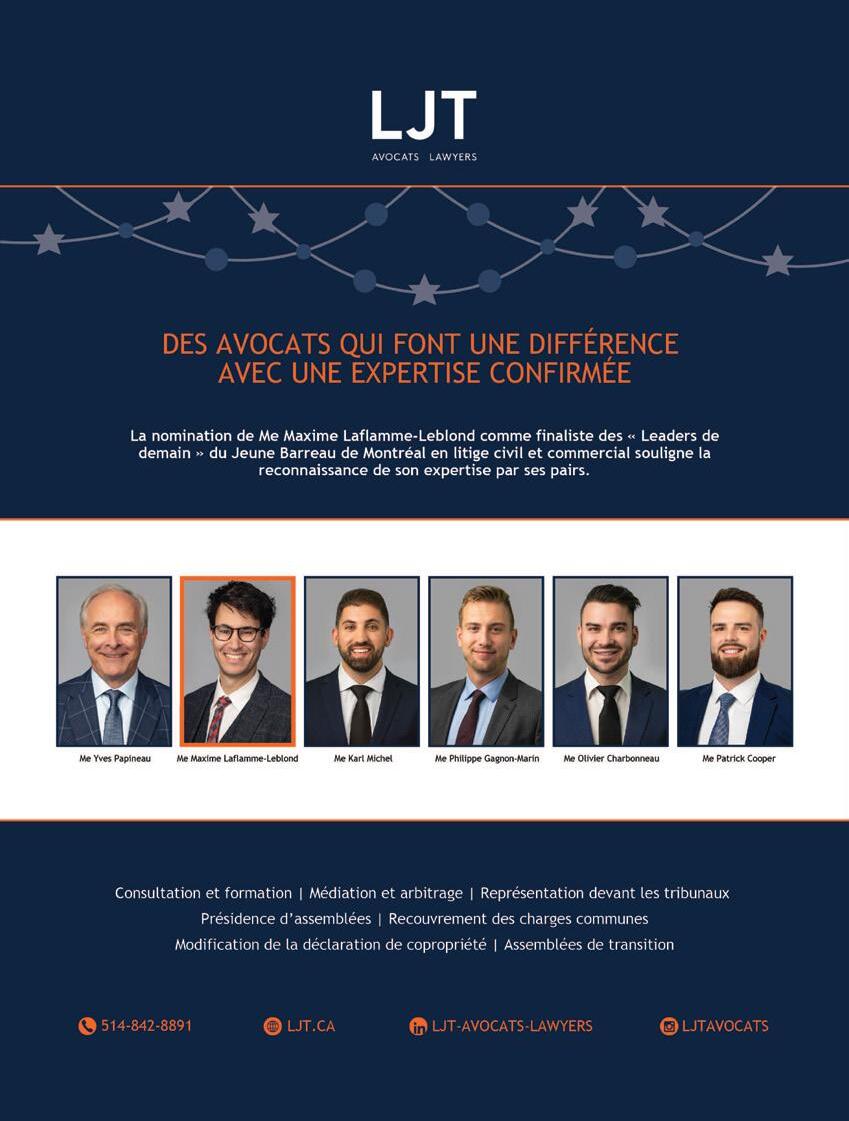 LJT
AVOCATS LAWYERS

DES AVOCATS QUI FONT UNE DIFFÉRENCE
AVEC UNE EXPERTISE CONFIRMÉE

La nomination de Me Maxime Laflamme-Leblond comme finaliste des « Leaders de demain » du Jeune Barreau de Montréal en litige civil et commercial souligne la reconnaissance de son expertise par ses pairs.

Me Yves Papineau

Me Maxime Laflamme-Leblond

Me Karl Michel

Me Philippe Gagnon-Marin

Me Olivier Charbonneau

Me Patrick Cooper

Consultation et formation | Médiation et arbitrage | Représentation devant les tribunaux
Présidence d'assemblées | Recouvrement des charges communes
Modification de la déclaration de copropriété | Assemblées de transition

514-842-8891
LJT.CA
LJT-AVOCATS-LAWYERS
LJTAVOCATS